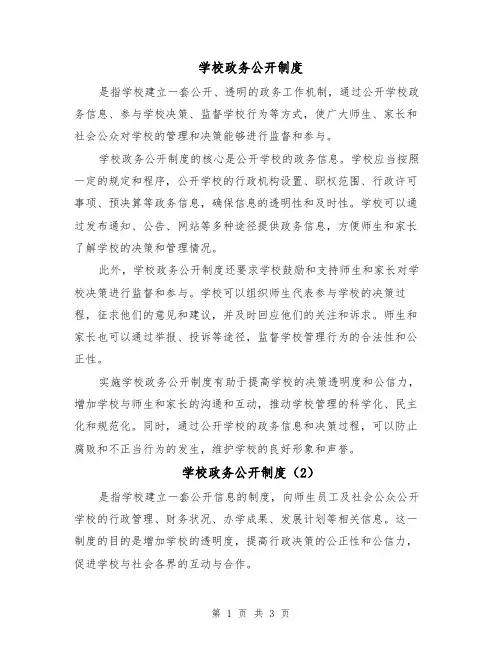 学校政务公开制度

是指学校建立一套公开、透明的政务工作机制，通过公开学校政务信息、参与学校决策、监督学校行为等方式，使广大师生、家长和社会公众对学校的管理和决策能够进行监督和参与。

学校政务公开制度的核心是公开学校的政务信息。学校应当按照一定的规定和程序，公开学校的行政机构设置、职权范围、行政许可事项、预决算等政务信息，确保信息的透明性和及时性。学校可以通过发布通知、公告、网站等多种途径提供政务信息，方便师生和家长了解学校的决策和管理情况。

此外，学校政务公开制度还要求学校鼓励和支持师生和家长对学校决策进行监督和参与。学校可以组织师生代表参与学校的决策过程，征求他们的意见和建议，并及时回应他们的关注和诉求。师生和家长也可以通过举报、投诉等途径，监督学校管理行为的合法性和公正性。

实施学校政务公开制度有助于提高学校的决策透明度和公信力，增加学校与师生和家长的沟通和互动，推动学校管理的科学化、民主化和规范化。同时，通过公开学校的政务信息和决策过程，可以防止腐败和不正当行为的发生，维护学校的良好形象和声誉。

学校政务公开制度（2）

是指学校建立一套公开信息的制度，向师生员工及社会公众公开学校的行政管理、财务状况、办学成果、发展计划等相关信息。这一制度的目的是增加学校的透明度，提高行政决策的公正性和公信力，促进学校与社会各界的互动与合作。

第 1 页 共 3 页